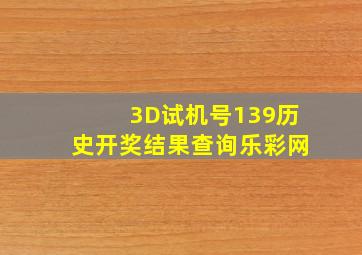 3D试机号139历史开奖结果查询乐彩网